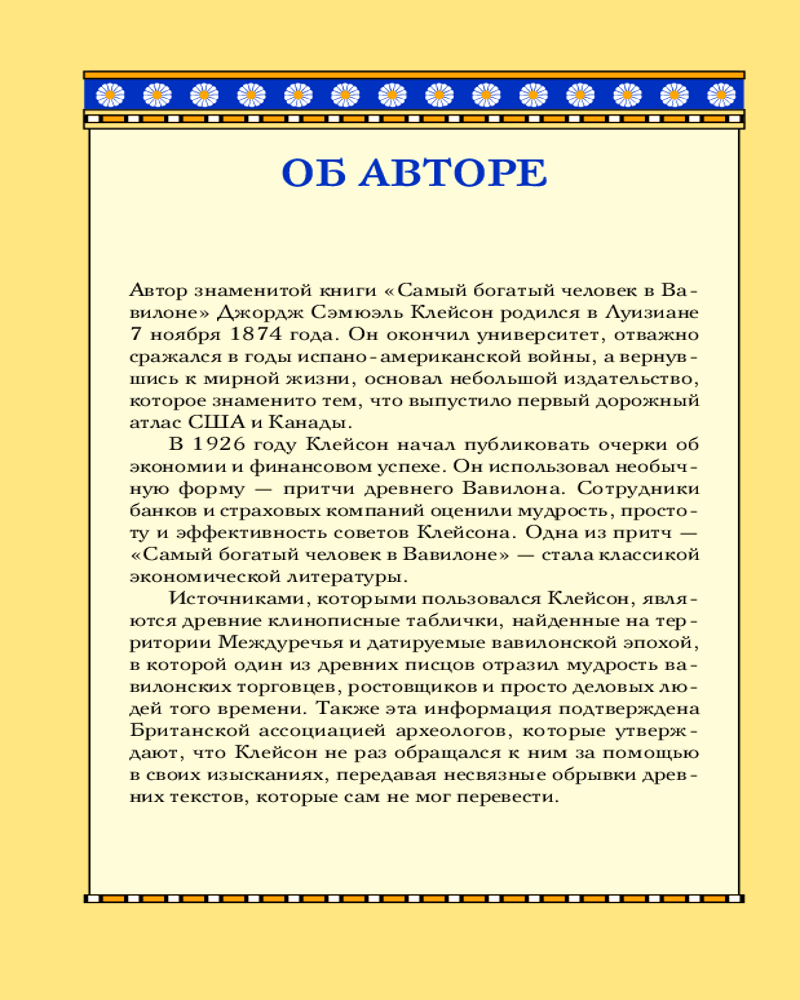 ОБ АВТОРЕ

Автор знаменитой книги «Самый богатый человек в Вавилоне» Джордж Сэмюэль Клейсон родился в Луизиане 7 ноября 1874 года. Он окончил университет, отважно сражался в годы испано-американской войны, а вернувшись к мирной жизни, основал небольшой издательство, которое знаменито тем, что выпустило первый дорожный атлас США и Канады.

В 1926 году Клейсон начал публиковать очерки об экономии и финансовом успехе. Он использовал необычную форму — притчи древнего Вавилона. Сотрудники банков и страховых компаний оценили мудрость, простоту и эффективность советов Клейсона. Одна из притч — «Самый богатый человек в Вавилоне» — стала классикой экономической литературы.

Источниками, которыми пользовался Клейсон, являются древние клинописные таблички, найденные на территории Междуречья и датируемые вавилонской эпохой, в которой один из древних писцов отразил мудрость вавилонских торговцев, ростовщиков и просто деловых людей того времени. Также эта информация подтверждена Британской ассоциацией археологов, которые утверждают, что Клейсон не раз обращался к ним за помощью в своих изысканиях, передавая несвязные обрывки древних текстов, которые сам не мог перевести.